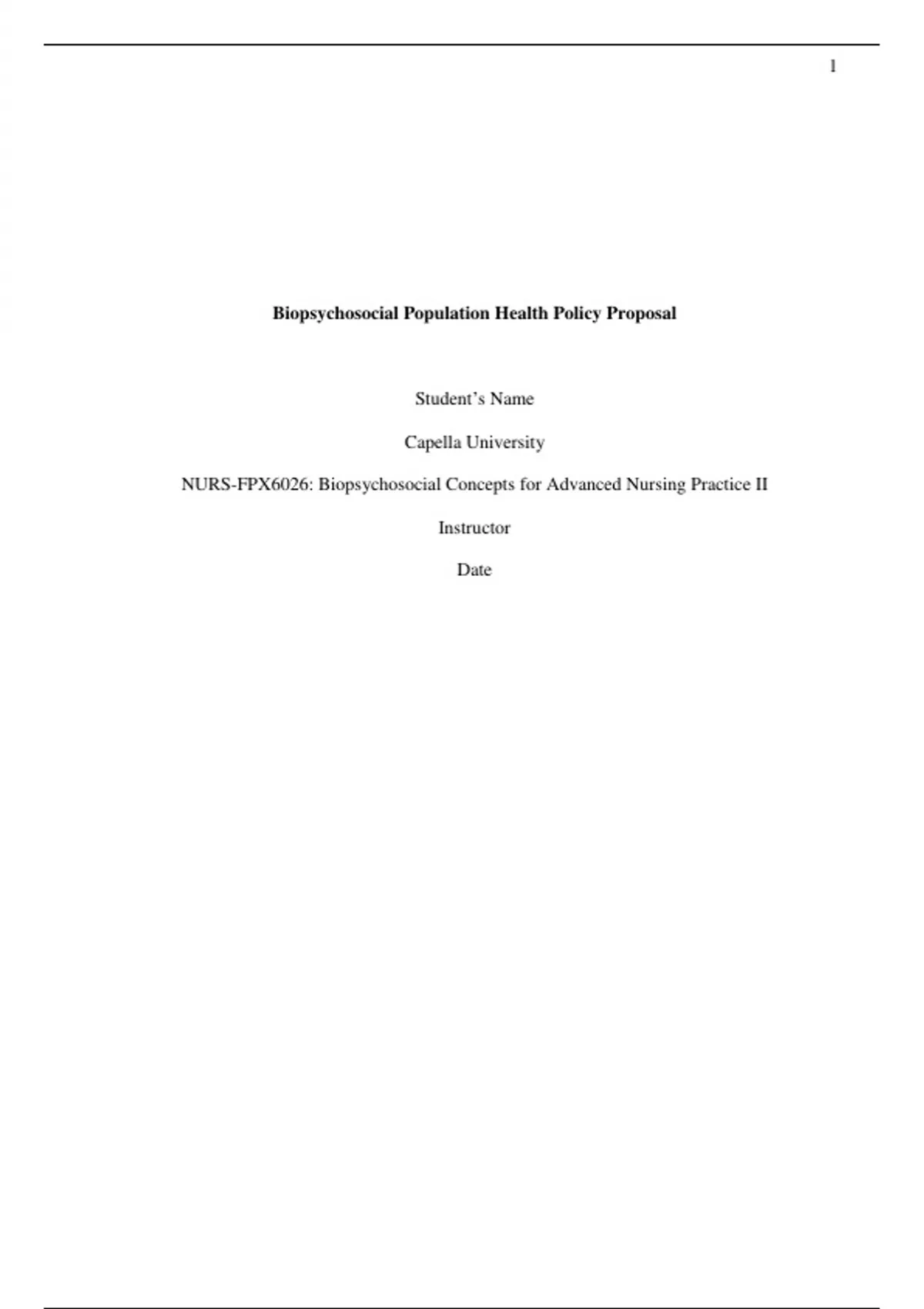 1

Biopsychosocial Population Health Policy Proposal

Student's Name

Capella University

NURS-FPX6026: Biopsychosocial Concepts for Advanced Nursing Practice II

Instructor

Date